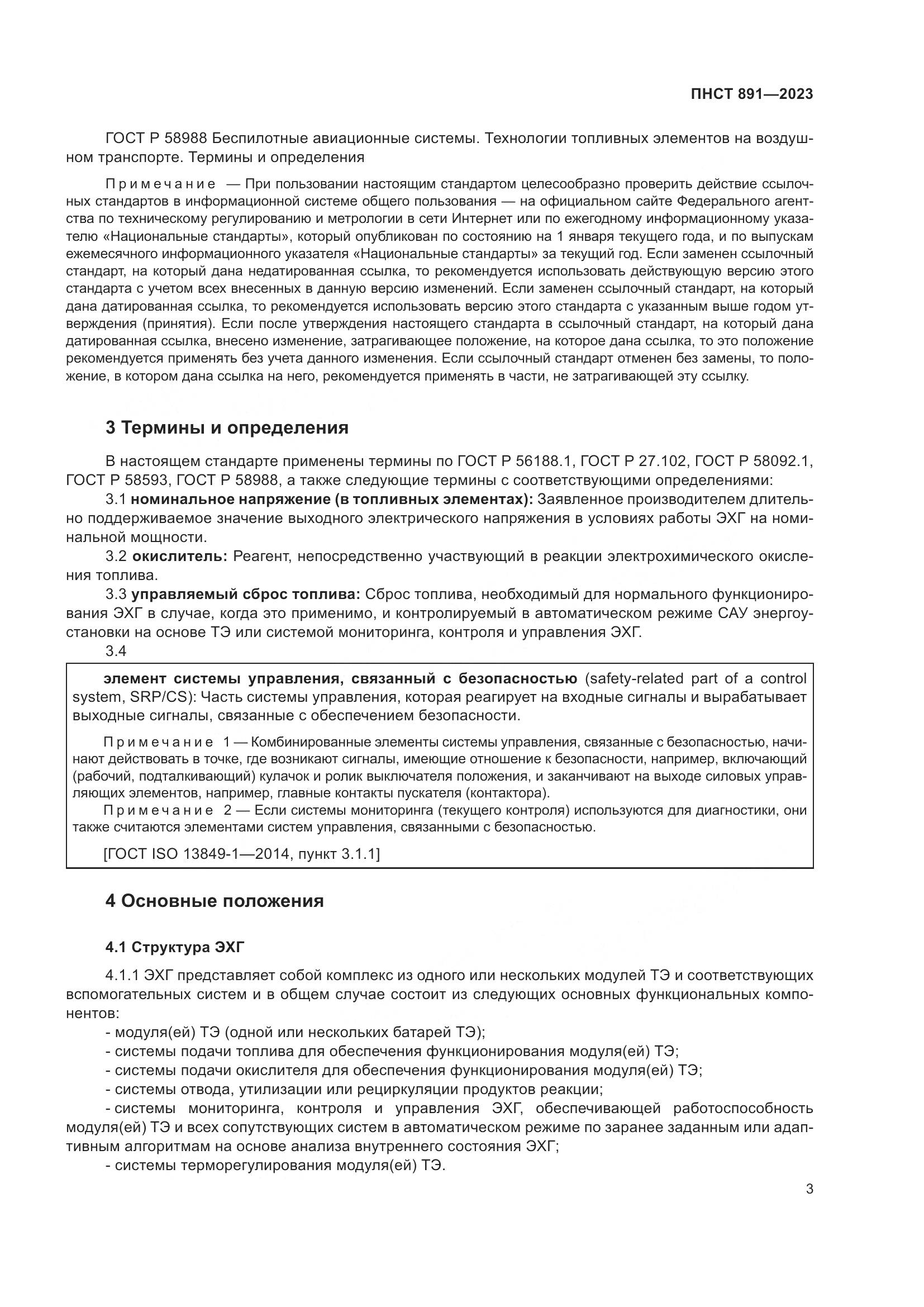 ПНСТ 891—2023

ГОСТ Р 58988 Беспилотные авиационные системы. Технологии топливных элементов на воздушном транспорте. Термины и определения

Примечание — При пользовании настоящим стандартом целесообразно проверить действие ссылочных стандартов в информационной системе общего пользования — на официальном сайте Федерального агентства по техническому регулированию и метрологии в сети Интернет или по ежегодному информационному указателю «Национальные стандарты», который опубликован по состоянию на 1 января текущего года, и по выпускам ежемесячного информационного указателя «Национальные стандарты» за текущий год. Если заменен ссылочный стандарт, на который дана недатированная ссылка, то рекомендуется использовать действующую версию этого стандарта с учетом всех внесенных в данную версию изменений. Если заменен ссылочный стандарт, на который дана датированная ссылка, то рекомендуется использовать версию этого стандарта с указанным выше годом утверждения (принятия). Если после утверждения настоящего стандарта в ссылочный стандарт, на который дана датированная ссылка, внесено изменение, затрагивающее положение, на которое дана ссылка, то это положение рекомендуется применять без учета данного изменения. Если ссылочный стандарт отменен без замены, то положение, в котором дана ссылка на него, рекомендуется применять в части, не затрагивающей эту ссылку.

3 Термины и определения

В настоящем стандарте применены термины по ГОСТ Р 56188.1, ГОСТ Р 27.102, ГОСТ Р 58092.1, ГОСТ Р 58593, ГОСТ Р 58988, а также следующие термины с соответствующими определениями:
3.1 номинальное напряжение (в топливных элементах): Заявленное производителем длительно поддерживаемое значение выходного электрического напряжения в условиях работы ЭХГ на номинальной мощности.
3.2 окислитель: Реагент, непосредственно участвующий в реакции электрохимического окисления топлива.
3.3 управляемый сброс топлива: Сброс топлива, необходимый для нормального функционирования ЭХГ в случае, когда это применимо, и контролируемый в автоматическом режиме САУ энергоустановки на основе ТЭ или системой мониторинга, контроля и управления ЭХГ.
3.4

элемент системы управления, связанный с безопасностью (safety-related part of a control system, SRP/CS): Часть системы управления, которая реагирует на входные сигналы и вырабатывает выходные сигналы, связанные с обеспечением безопасности.

Примечание 1 — Комбинированные элементы системы управления, связанные с безопасностью, начинают действовать в точке, где возникают сигналы, имеющие отношение к безопасности, например, включающий (рабочий, подталкивающий) кулачок и ролик выключателя положения, и заканчивают на выходе силовых управляющих элементов, например, главные контакты пускателя (контактора).
Примечание 2 — Если системы мониторинга (текущего контроля) используются для диагностики, они также считаются элементами систем управления, связанными с безопасностью.

[ГОСТ ISO 13849-1—2014, пункт 3.1.1]

4 Основные положения

4.1 Структура ЭХГ

4.1.1 ЭХГ представляет собой комплекс из одного или нескольких модулей ТЭ и соответствующих вспомогательных систем и в общем случае состоит из следующих основных функциональных компонентов:
- модуля(ей) ТЭ (одной или нескольких батарей ТЭ);
- системы подачи топлива для обеспечения функционирования модуля(ей) ТЭ;
- системы подачи окислителя для обеспечения функционирования модуля(ей) ТЭ;
- системы отвода, утилизации или рециркуляции продуктов реакции;
- системы мониторинга, контроля и управления ЭХГ, обеспечивающей работоспособность модуля(ей) ТЭ и всех сопутствующих систем в автоматическом режиме по заранее заданным или адаптивным алгоритмам на основе анализа внутреннего состояния ЭХГ;
- системы терморегулирования модуля(ей) ТЭ.

3